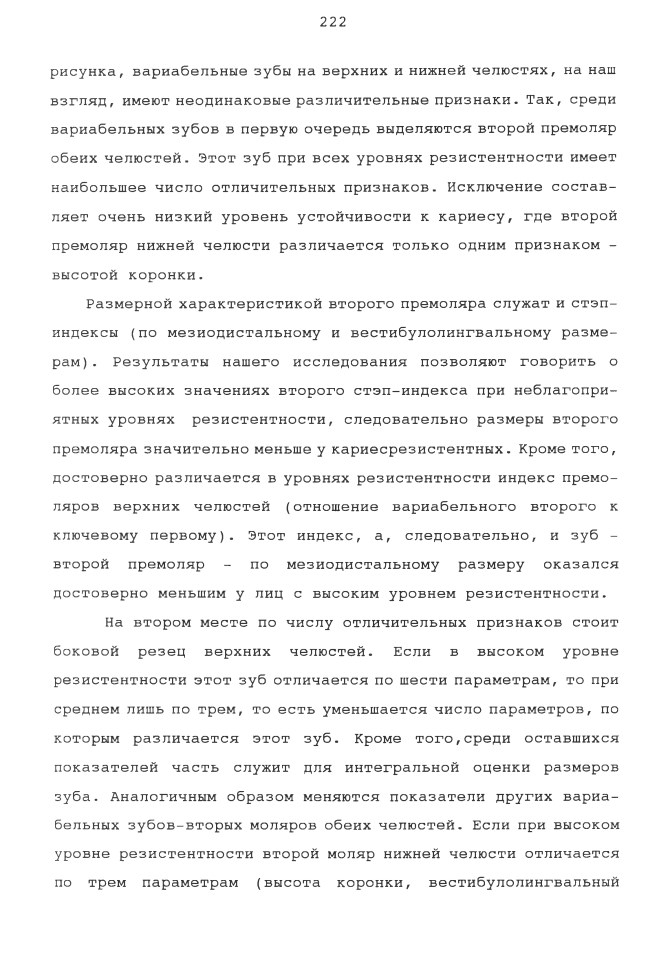 222

рисунка, вариабельные зубы на верхних и нижней челюстях, на наш взгляд, имеют неодинаковые различительные признаки. Так, среди вариабельных зубов в первую очередь выделяются второй премоляр обеих челюстей. Этот зуб при всех уровнях резистентности имеет наибольшее число отличительных признаков. Исключение составляет очень низкий уровень устойчивости к кариесу, где второй премоляр нижней челюсти различается только одним признаком - высотой коронки.

Размерной характеристикой второго премоляра служат и стэп-индексы (по мезиодистальному и вестибулолингвальному размерам). Результаты нашего исследования позволяют говорить о более высоких значениях второго стэп-индекса при неблагоприятных уровнях резистентности, следовательно размеры второго премоляра значительно меньше у кариесрезистентных. Кроме того, достоверно различается в уровнях резистентности индекс премоляров верхних челюстей (отношение вариабельного второго к ключевому первому). Этот индекс, а, следовательно, и зуб - второй премоляр - по мезиодистальному размеру оказался достоверно меньшим у лиц с высоким уровнем резистентности.

На втором месте по числу отличительных признаков стоит боковой резец верхних челюстей. Если в высоком уровне резистентности этот зуб отличается по шести параметрам, то при среднем лишь по трем, то есть уменьшается число параметров, по которым различается этот зуб. Кроме того,среди оставшихся показателей часть служит для интегральной оценки размеров зуба. Аналогичным образом меняются показатели других вариабельных зубов-вторых моляров обеих челюстей. Если при высоком уровне резистентности второй моляр нижней челюсти отличается по трем параметрам (высота коронки, вестибулолингвальный